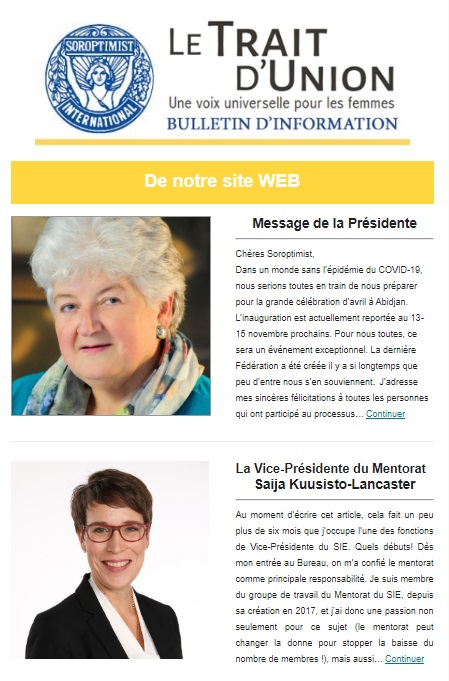 SOROPTIMIST INTERNATIONAL

LE TRAIT D'UNION
Une voix universelle pour les femmes
BULLETIN D'INFORMATION

De notre site WEB

Message de la Présidente

Chères Soroptimist,
Dans un monde sans l'épidémie du COVID-19, nous serions toutes en train de nous préparer pour la grande célébration d'avril à Abidjan. L'inauguration est actuellement reportée au 13-15 novembre prochains. Pour nous toutes, ce sera un événement exceptionnel. La dernière Fédération a été créée il y a si longtemps que peu d'entre nous s'en souviennent. J'adresse mes sincères félicitations à toutes les personnes qui ont participé au processus... Continuer

La Vice-Présidente du Mentorat
Saija Kuusisto-Lancaster

Au moment d'écrire cet article, cela fait un peu plus de six mois que j'occupe l'une des fonctions de Vice-Présidente du SIE. Quels débuts! Dès mon entrée au Bureau, on m'a confié le mentorat comme principale responsabilité. Je suis membre du groupe de travail du Mentorat du SIE, depuis sa création en 2017, et j'ai donc une passion non seulement pour ce sujet (le mentorat peut changer la donne pour stopper la baisse du nombre de membres !), mais aussi... Continuer